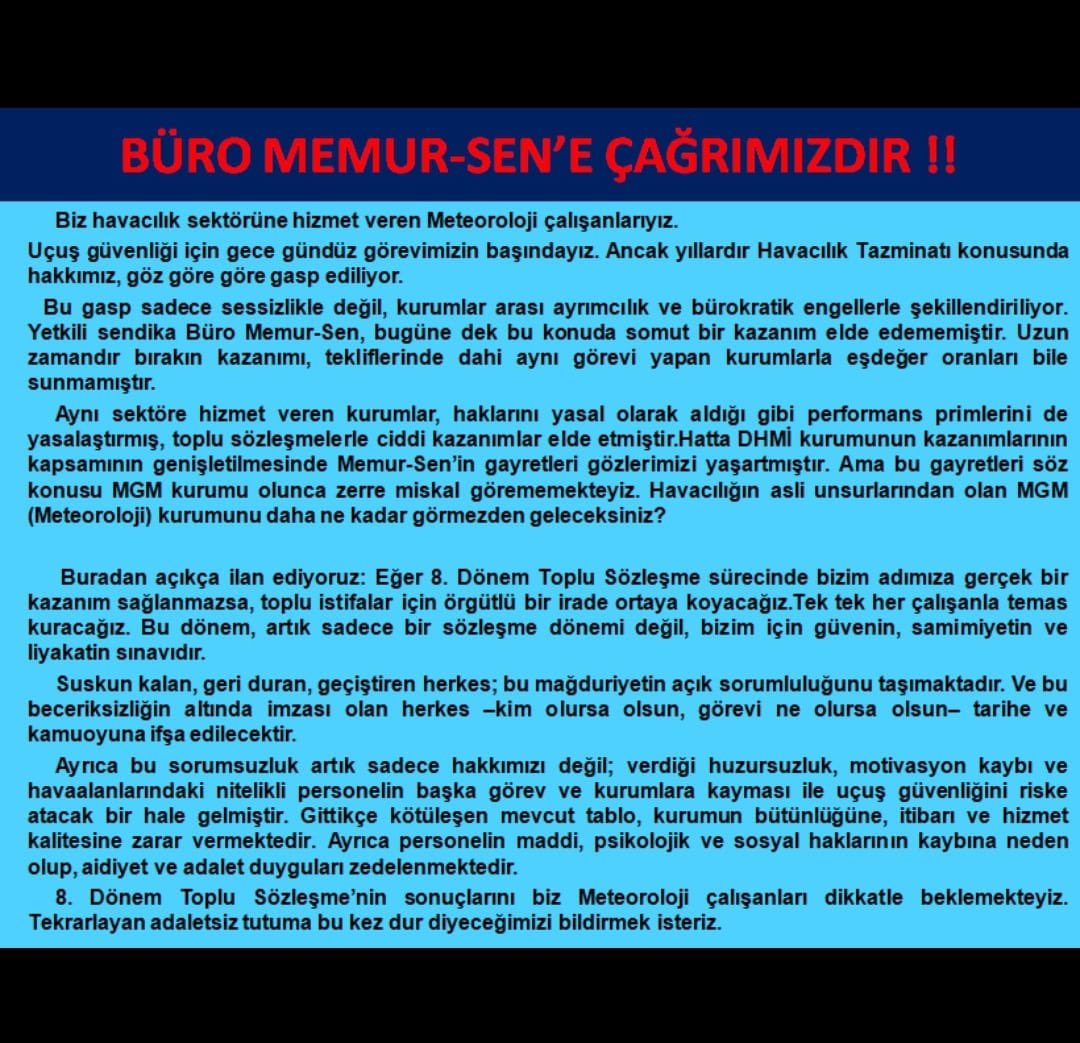 BÜRO MEMUR-SEN'E ÇAĞRIMIZDIR !!

Biz havacılık sektörüne hizmet veren Meteoroloji çalışanlarıyız.

Uçuş güvenliği için gece gündüz görevimizin başındayız. Ancak yıllardır Havacılık Tazminatı konusunda hakkımız, göz göre göre gasp ediliyor.

Bu gasp sadece sessizlikle değil, kurumlar arası ayrımcılık ve bürokratik engellerle şekillendiriliyor. Yetkili sendika Büro Memur-Sen, bugüne dek bu konuda somut bir kazanım elde edememiştir. Uzun zamandır bırakın kazanımı, tekliflerinde dahi aynı görevi yapan kurumlarla eşdeğer oranları bile sunmamıştır.

Aynı sektöre hizmet veren kurumlar, haklarını yasal olarak aldığı gibi performans primlerini de yasalaştırmış, toplu sözleşmelerle ciddi kazanımlar elde etmiştir.Hatta DHMİ kurumunun kazanımlarının kapsamının genişletilmesinde Memur-Sen'in gayretleri gözlerimizi yaşartmıştır. Ama bu gayretleri söz konusu MGM kurumu olunca zerre miskal görememekteyiz. Havacılığın asli unsurlarından olan MGM (Meteoroloji) kurumunu daha ne kadar görmezden geleceksiniz?

Buradan açıkça ilan ediyoruz: Eğer 8. Dönem Toplu Sözleşme sürecinde bizim adımıza gerçek bir kazanım sağlanmazsa, toplu istifalar için örgütlü bir irade ortaya koyacağız.Tek tek her çalışanla temas kuracağız. Bu dönem, artık sadece bir sözleşme dönemi değil, bizim için güvenin, samimiyetin ve liyakatin sınavıdır.

Suskun kalan, geri duran, geçiştiren herkes; bu mağduriyetin açık sorumluluğunu taşımaktadır. Ve bu beceriksizliğin altında imzası olan herkes –kim olursa olsun, görevi ne olursa olsun– tarihe ve kamuoyuna ifşa edilecektir.

Ayrıca bu sorumsuzluk artık sadece hakkımızı değil; verdiği huzursuzluk, motivasyon kaybı ve havaalanlarındaki nitelikli personelin başka görev ve kurumlara kayması ile uçuş güvenliğini riske atacak bir hale gelmiştir. Gittikçe kötüleşen mevcut tablo, kurumun bütünlüğüne, itibarı ve hizmet kalitesine zarar vermektedir. Ayrıca personelin maddi, psikolojik ve sosyal haklarının kaybına neden olup, aidiyet ve adalet duyguları zedelenmektedir.

8. Dönem Toplu Sözleşme'nin sonuçlarını biz Meteoroloji çalışanları dikkatle beklemekteyiz. Tekrarlayan adaletsiz tutuma bu kez dur diyeceğimizi bildirmek isteriz.